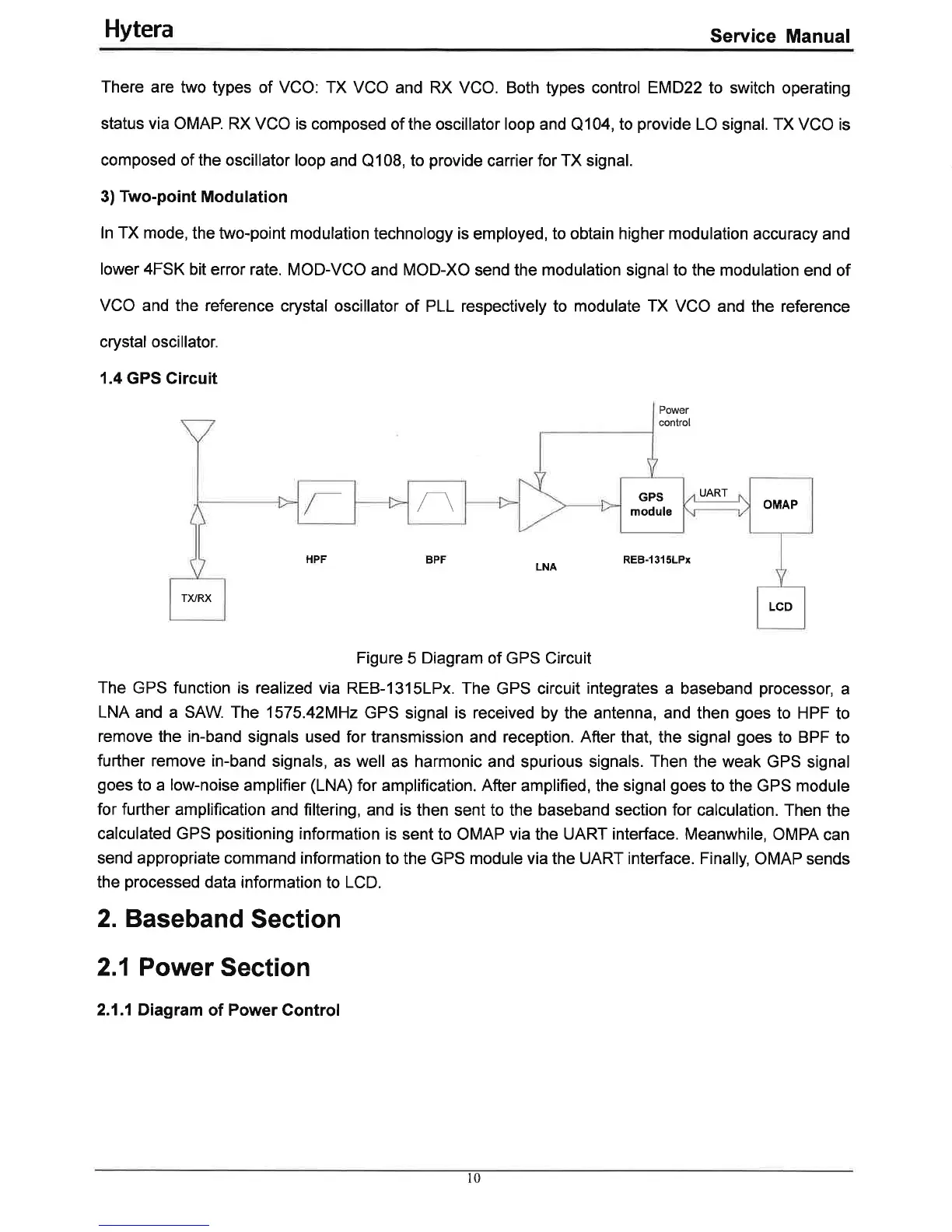 Hytera

Service Manual

There are two types of VCO: TX VCO and RX VCO. Both types control EMD22 to switch operating status via OMAP. RX VCO is composed of the oscillator loop and Q104, to provide LO signal. TX VCO is composed of the oscillator loop and Q108, to provide carrier for TX signal.

3) Two-point Modulation

In TX mode, the two-point modulation technology is employed, to obtain higher modulation accuracy and lower 4FSK bit error rate. MOD-VCO and MOD-XO send the modulation signal to the modulation end of VCO and the reference crystal oscillator of PLL respectively to modulate TX VCO and the reference crystal oscillator.

1.4 GPS Circuit

Power control

GPS module

UART

OMAP

HPF

BPF

LNA

REB-1315LPx

TX/RX

LCD

Figure 5 Diagram of GPS Circuit

The GPS function is realized via REB-1315LPx. The GPS circuit integrates a baseband processor, a LNA and a SAW. The 1575.42MHz GPS signal is received by the antenna, and then goes to HPF to remove the in-band signals used for transmission and reception. After that, the signal goes to BPF to further remove in-band signals, as well as harmonic and spurious signals. Then the weak GPS signal goes to a low-noise amplifier (LNA) for amplification. After amplified, the signal goes to the GPS module for further amplification and filtering, and is then sent to the baseband section for calculation. Then the calculated GPS positioning information is sent to OMAP via the UART interface. Meanwhile, OMPA can send appropriate command information to the GPS module via the UART interface. Finally, OMAP sends the processed data information to LCD.

2. Baseband Section

2.1 Power Section

2.1.1 Diagram of Power Control

10